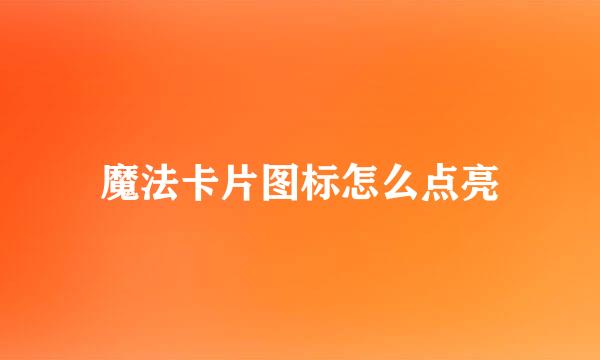 魔法卡片图标怎么点亮